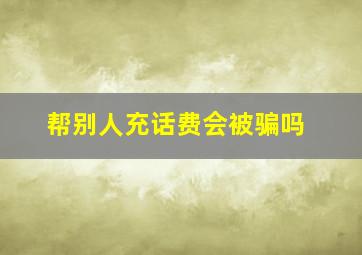 帮别人充话费会被骗吗